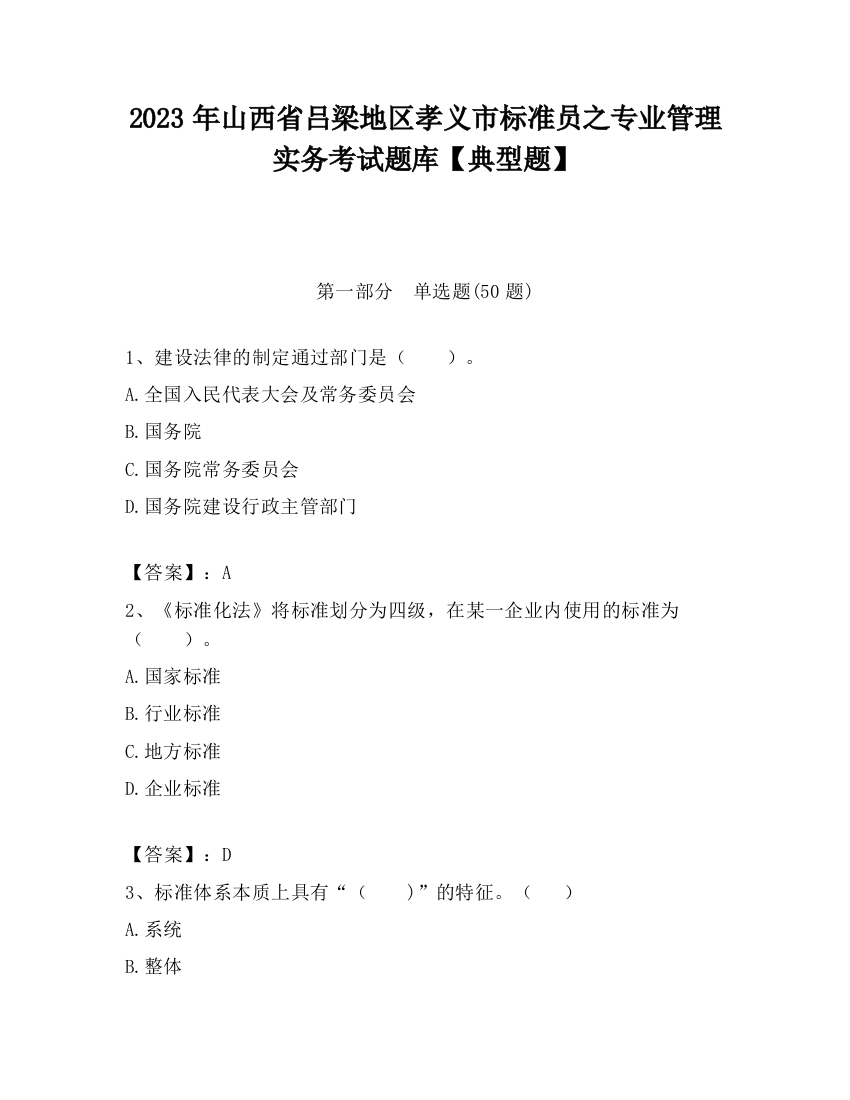 2023 年山西省吕梁地区孝义市标准员之专业管理实务考试题库【典型题】

第一部分　单选题(50 题)

1、建设法律的制定通过部门是（　　）。

A.全国入民代表大会及常务委员会

B.国务院

C.国务院常务委员会

D.国务院建设行政主管部门

【答案】：A

2、《标准化法》将标准划分为四级，在某一企业内使用的标准为（　　）。

A.国家标准

B.行业标准

C.地方标准

D.企业标准

【答案】：D

3、标准体系本质上具有“（　　）”的特征。（　　）

A.系统

B.整体